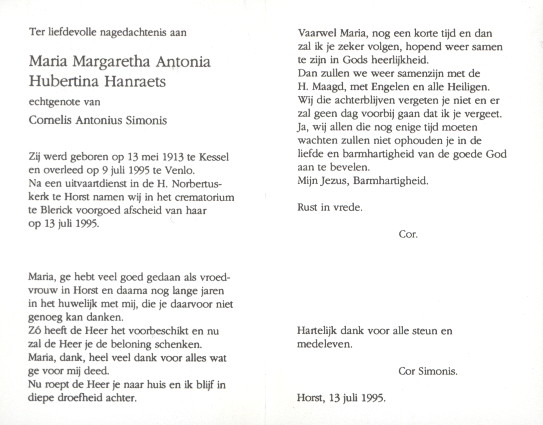 Ter liefdevolle nagedachtenis aan

Maria Margaretha Antonia Hubertina Hanraets

echtgenote van

Cornelis Antonius Simonis

Zij werd geboren op 13 mei 1913 te Kessel en overleed op 9 juli 1995 te Venlo. Na een uitvaartdienst in de H. Norbertuskerk te Horst namen wij in het crematorium te Blerick voorgoed afscheid van haar op 13 juli 1995.

Maria, ge hebt veel goed gedaan als vroedvrouw in Horst en daarna nog lange jaren in het huwelijk met mij, die je daarvoor niet genoeg kan danken.
Zó heeft de Heer het voorbeschikt en nu zal de Heer je de beloning schenken.
Maria, dank, heel veel dank voor alles wat ge voor mij deed.
Nu roept de Heer je naar huis en ik blijf in diepe droefheid achter.

Vaarwel Maria, nog een korte tijd en dan zal ik je zeker volgen, hopend weer samen te zijn in Gods heerlijkheid.
Dan zullen we weer samenzijn met de H. Maagd, met Engelen en alle Heiligen.
Wij die achterblijven vergeten je niet en er zal geen dag voorbij gaan dat ik je vergeet.
Ja, wij allen die nog enige tijd moeten wachten zullen niet ophouden je in de liefde en barmhartigheid van de goede God aan te bevelen.
Mijn Jezus, Barmhartigheid.

Rust in vrede.

Cor.

Hartelijk dank voor alle steun en medeleven.

Cor Simonis.

Horst, 13 juli 1995.